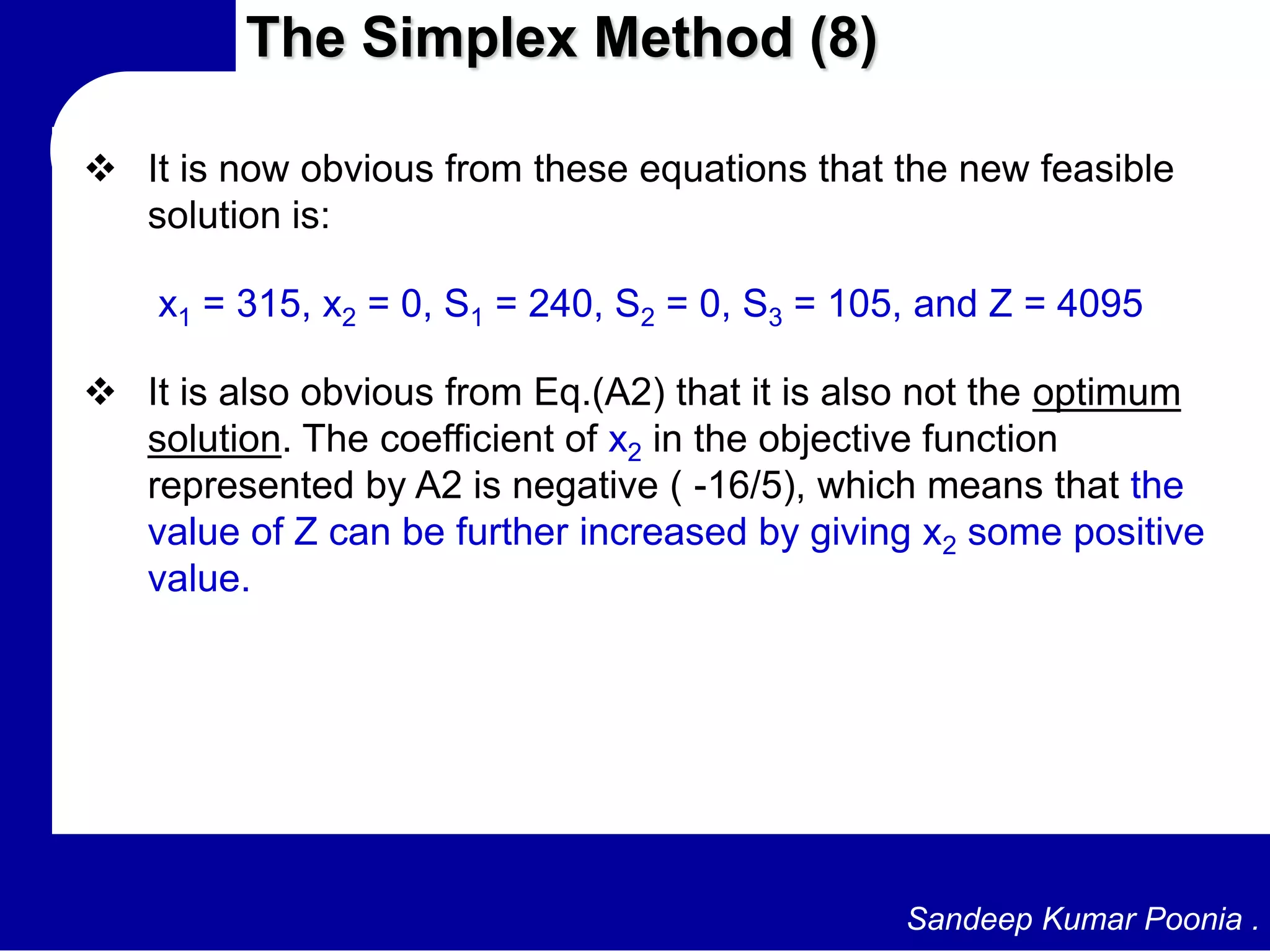 The Simplex Method (8)

❖ It is now obvious from these equations that the new feasible solution is:

$x_1 = 315$, $x_2 = 0$, $S_1 = 240$, $S_2 = 0$, $S_3 = 105$, and $Z = 4095$

❖ It is also obvious from Eq.(A2) that it is also not the optimum solution. The coefficient of $x_2$ in the objective function represented by A2 is negative ( -16/5), which means that the value of Z can be further increased by giving $x_2$ some positive value.

Sandeep Kumar Poonia .